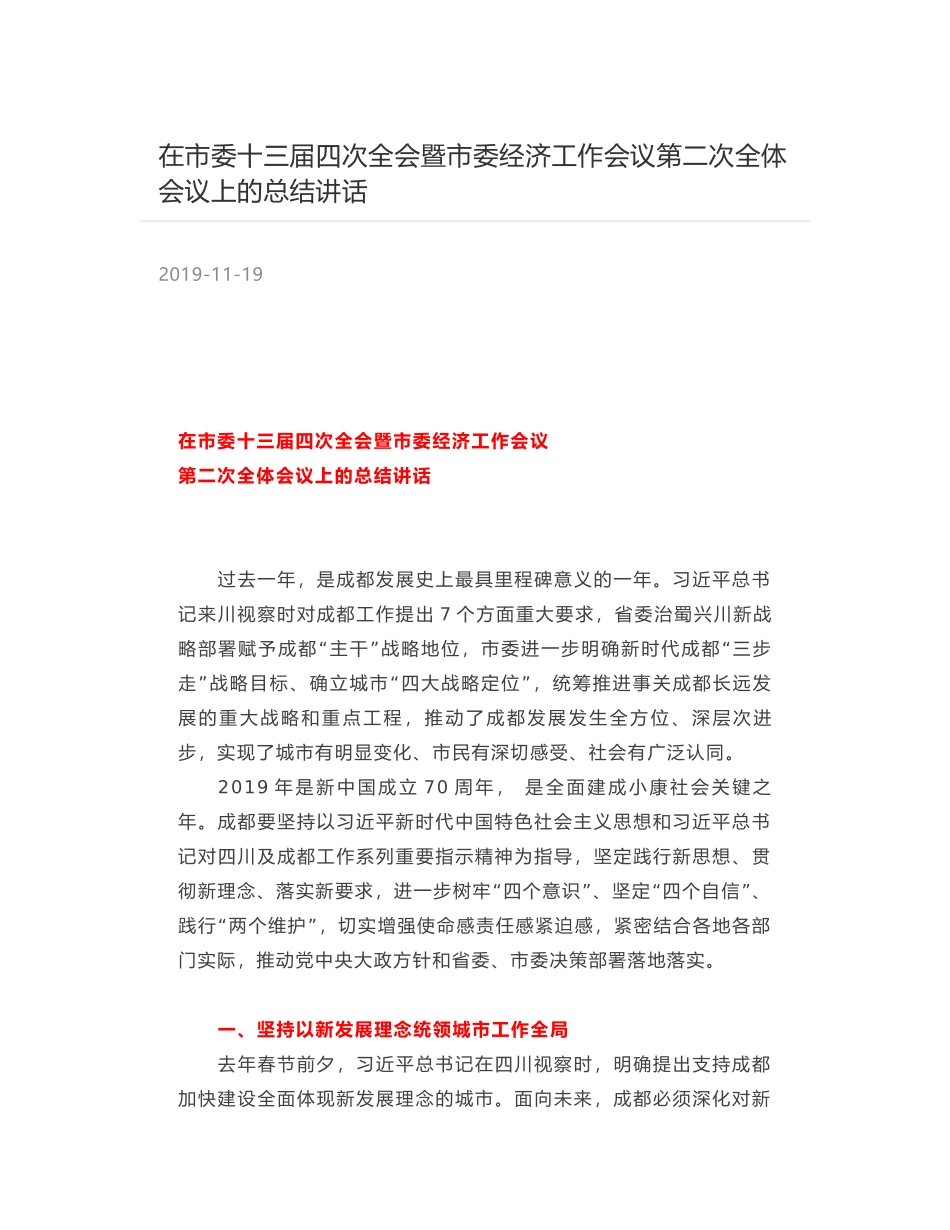 在市委十三届四次全会暨市委经济工作会议第二次全体会议上的总结讲话

2019-11-19

在市委十三届四次全会暨市委经济工作会议
第二次全体会议上的总结讲话

过去一年，是成都发展史上最具里程碑意义的一年。习近平总书记来川视察时对成都工作提出 7 个方面重大要求，省委治蜀兴川新战略部署赋予成都“主干”战略地位，市委进一步明确新时代成都“三步走”战略目标、确立城市“四大战略定位”，统筹推进事关成都长远发展的重大战略和重点工程，推动了成都发展发生全方位、深层次进步，实现了城市有明显变化、市民有深切感受、社会有广泛认同。

2019 年是新中国成立 70 周年， 是全面建成小康社会关键之年。成都要坚持以习近平新时代中国特色社会主义思想和习近平总书记对四川及成都工作系列重要指示精神为指导，坚定践行新思想、贯彻新理念、落实新要求，进一步树牢“四个意识”、坚定“四个自信”、践行“两个维护”，切实增强使命感责任感紧迫感，紧密结合各地各部门实际，推动党中央大政方针和省委、市委决策部署落地落实。

一、坚持以新发展理念统领城市工作全局

去年春节前夕，习近平总书记在四川视察时，明确提出支持成都加快建设全面体现新发展理念的城市。面向未来，成都必须深化对新